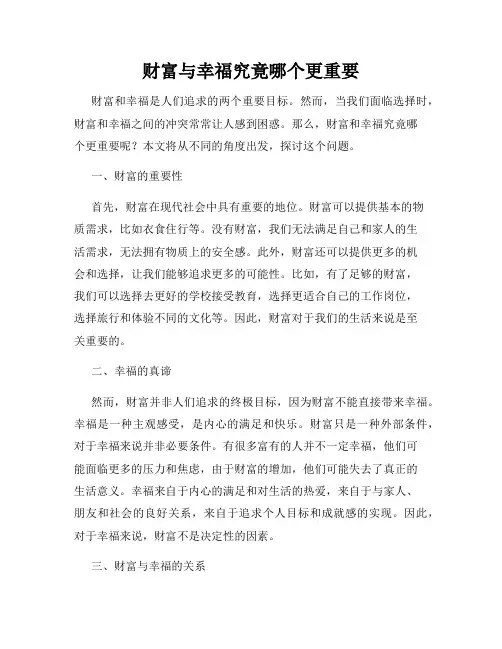 财富与幸福究竟哪个更重要

财富和幸福是人们追求的两个重要目标。然而，当我们面临选择时，财富和幸福之间的冲突常常让人感到困惑。那么，财富和幸福究竟哪个更重要呢？本文将从不同的角度出发，探讨这个问题。

一、财富的重要性

首先，财富在现代社会中具有重要的地位。财富可以提供基本的物质需求，比如衣食住行等。没有财富，我们无法满足自己和家人的生活需求，无法拥有物质上的安全感。此外，财富还可以提供更多的机会和选择，让我们能够追求更多的可能性。比如，有了足够的财富，我们可以选择去更好的学校接受教育，选择更适合自己的工作岗位，选择旅行和体验不同的文化等。因此，财富对于我们的生活来说是至关重要的。

二、幸福的真谛

然而，财富并非人们追求的终极目标，因为财富不能直接带来幸福。幸福是一种主观感受，是内心的满足和快乐。财富只是一种外部条件，对于幸福来说并非必要条件。有很多富有的人并不一定幸福，他们可能面临更多的压力和焦虑，由于财富的增加，他们可能失去了真正的生活意义。幸福来自于内心的满足和对生活的热爱，来自于与家人、朋友和社会的良好关系，来自于追求个人目标和成就感的实现。因此，对于幸福来说，财富不是决定性的因素。

三、财富与幸福的关系